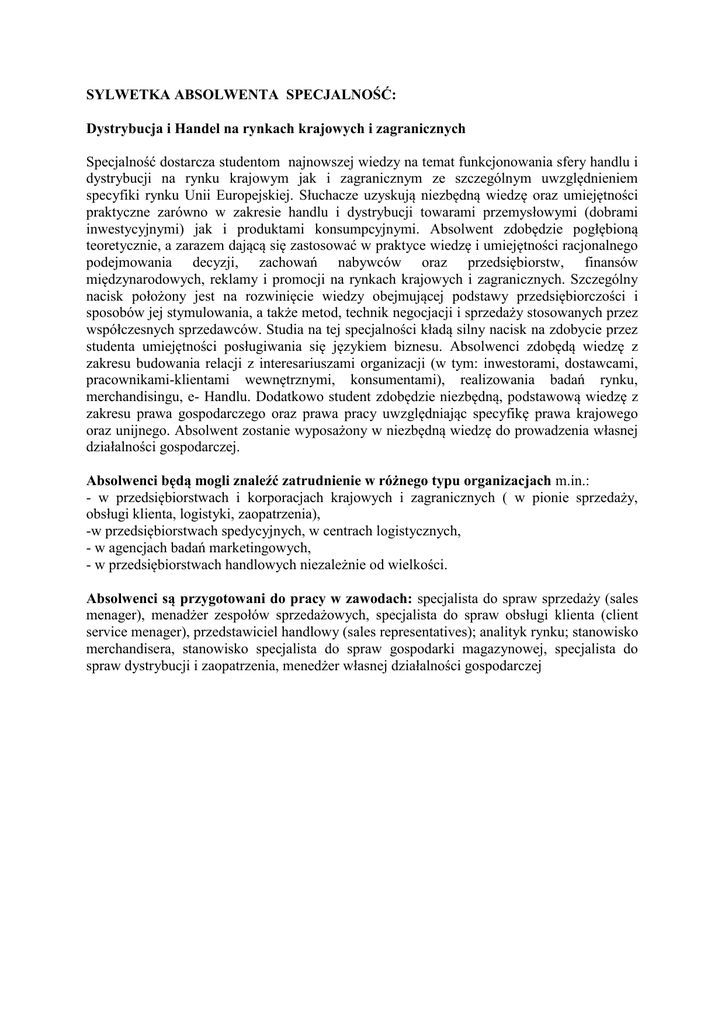 SYLWETKA ABSOLWENTA SPECJALNOŚĆ:

Dystrybucja i Handel na rynkach krajowych i zagranicznych

Specjalność dostarcza studentom najnowszej wiedzy na temat funkcjonowania sfery handlu i dystrybucji na rynku krajowym jak i zagranicznym ze szczególnym uwzględnieniem specyfiki rynku Unii Europejskiej. Słuchacze uzyskują niezbędną wiedzę oraz umiejętności praktyczne zarówno w zakresie handlu i dystrybucji towarami przemysłowymi (dobrami inwestycyjnymi) jak i produktami konsumpcyjnymi. Absolwent zdobędzie pogłębioną teoretycznie, a zarazem dającą się zastosować w praktyce wiedzę i umiejętności racjonalnego podejmowania decyzji, zachowań nabywców oraz przedsiębiorstw, finansów międzynarodowych, reklamy i promocji na rynkach krajowych i zagranicznych. Szczególny nacisk położony jest na rozwinięcie wiedzy obejmującej podstawy przedsiębiorczości i sposobów jej stymulowania, a także metod, technik negocjacji i sprzedaży stosowanych przez współczesnych sprzedawców. Studia na tej specjalności kładą silny nacisk na zdobycie przez studenta umiejętności posługiwania się językiem biznesu. Absolwenci zdobędą wiedzę z zakresu budowania relacji z interesariuszami organizacji (w tym: inwestorami, dostawcami, pracownikami-klientami wewnętrznymi, konsumentami), realizowania badań rynku, merchandisingu, e- Handlu. Dodatkowo student zdobędzie niezbędną, podstawową wiedzę z zakresu prawa gospodarczego oraz prawa pracy uwzględniając specyfikę prawa krajowego oraz unijnego. Absolwent zostanie wyposażony w niezbędną wiedzę do prowadzenia własnej działalności gospodarczej.

Absolwenci będą mogli znaleźć zatrudnienie w różnego typu organizacjach m.in.:
- w przedsiębiorstwach i korporacjach krajowych i zagranicznych ( w pionie sprzedaży, obsługi klienta, logistyki, zaopatrzenia),
-w przedsiębiorstwach spedycyjnych, w centrach logistycznych,
- w agencjach badań marketingowych,
- w przedsiębiorstwach handlowych niezależnie od wielkości.

Absolwenci są przygotowani do pracy w zawodach: specjalista do spraw sprzedaży (sales menager), menadżer zespołów sprzedażowych, specjalista do spraw obsługi klienta (client service menager), przedstawiciel handlowy (sales representatives); analityk rynku; stanowisko merchandisera, stanowisko specjalista do spraw gospodarki magazynowej, specjalista do spraw dystrybucji i zaopatrzenia, menedżer własnej działalności gospodarczej